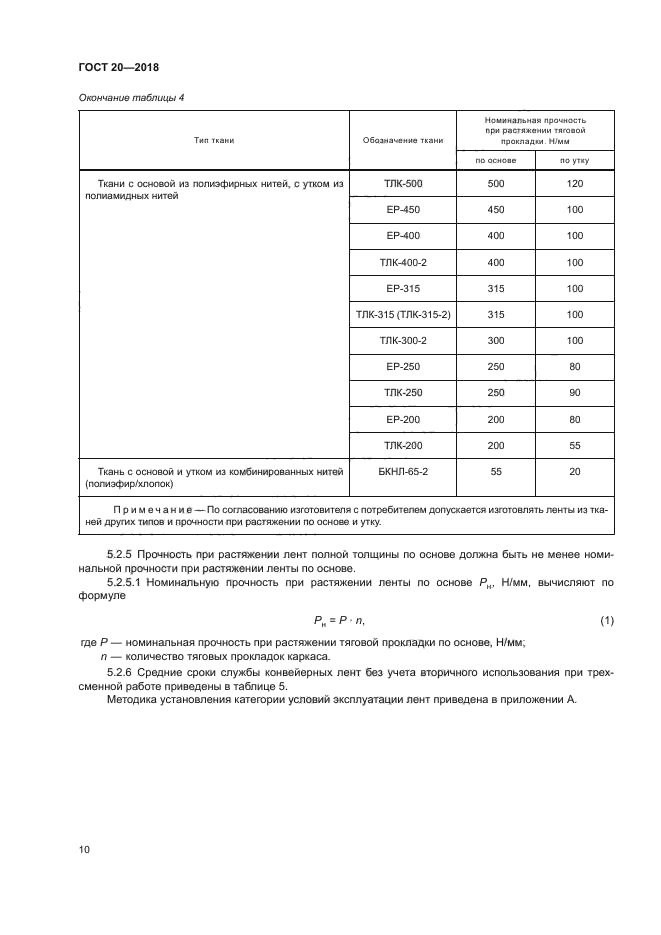 ГОСТ 20—2018

Окончание таблицы 4

| Тип ткани | Обозначение ткани | Номинальная прочность при растяжении тяговой прокладки, Н/мм по основе | Номинальная прочность при растяжении тяговой прокладки, Н/мм по утку |
|---|---|---|---|
| Ткани с основой из полиэфирных нитей, с утком из полиамидных нитей | ТЛК-500 | 500 | 120 |
| | ЕР-450 | 450 | 100 |
| | ЕР-400 | 400 | 100 |
| | ТЛК-400-2 | 400 | 100 |
| | ЕР-315 | 315 | 100 |
| | ТЛК-315 (ТЛК-315-2) | 315 | 100 |
| | ТЛК-300-2 | 300 | 100 |
| | ЕР-250 | 250 | 80 |
| | ТЛК-250 | 250 | 90 |
| | ЕР-200 | 200 | 80 |
| | ТЛК-200 | 200 | 55 |
| Ткань с основой и утком из комбинированных нитей (полиэфир/хлопок) | БКНЛ-65-2 | 55 | 20 |

Примечание — По согласованию изготовителя с потребителем допускается изготовлять ленты из тканей других типов и прочности при растяжении по основе и утку.

5.2.5 Прочность при растяжении лент полной толщины по основе должна быть не менее номинальной прочности при растяжении ленты по основе.

5.2.5.1 Номинальную прочность при растяжении ленты по основе $P_н$, Н/мм, вычисляют по формуле

$P_н = P \cdot n$, (1)

где $P$ — номинальная прочность при растяжении тяговой прокладки по основе, Н/мм;
$n$ — количество тяговых прокладок каркаса.

5.2.6 Средние сроки службы конвейерных лент без учета вторичного использования при трехсменной работе приведены в таблице 5.

Методика установления категории условий эксплуатации лент приведена в приложении А.

10